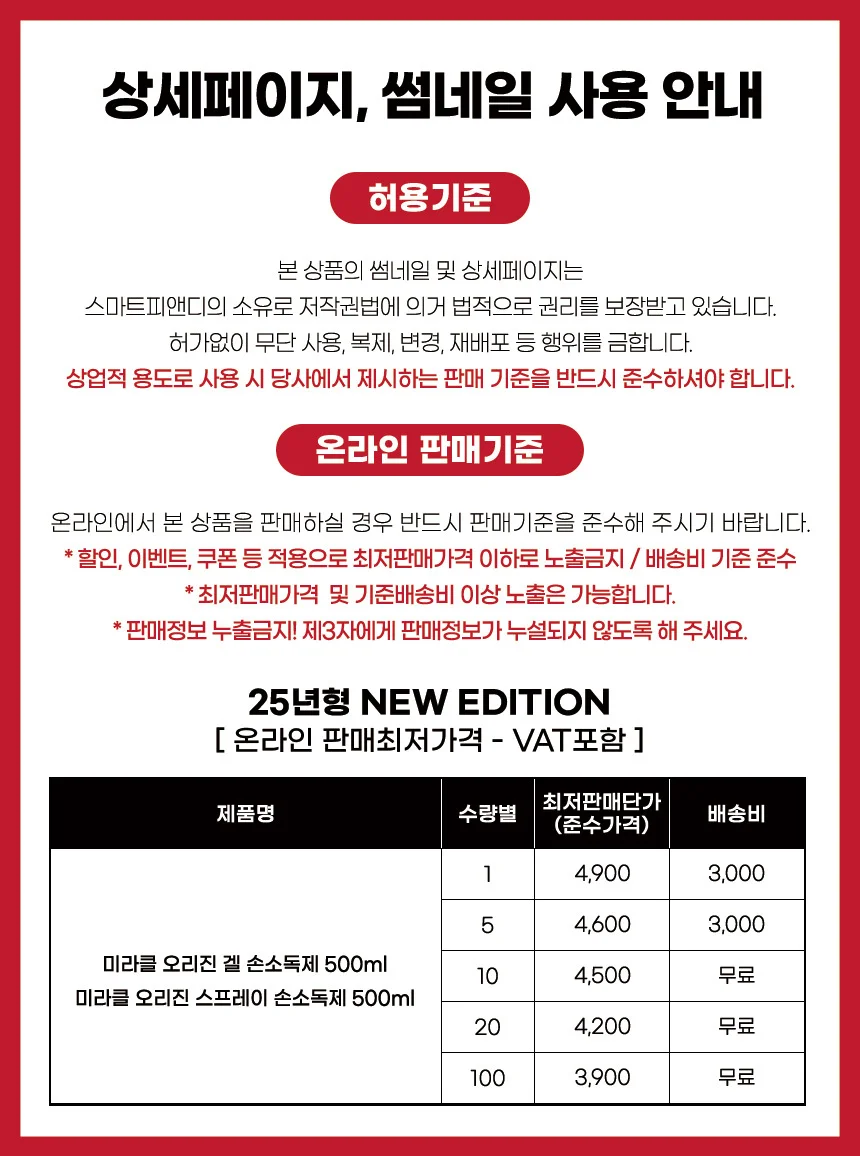 상세페이지, 썸네일 사용 안내

허용기준

본 상품의 썸네일 및 상세페이지는
스마트피앤디의 소유로 저작권법에 의거 법적으로 권리를 보장받고 있습니다.
허가없이 무단 사용, 복제, 변경, 재배포 등 행위를 금합니다.
상업적 용도로 사용 시 당사에서 제시하는 판매 기준을 반드시 준수하셔야 합니다.

온라인 판매기준

온라인에서 본 상품을 판매하실 경우 반드시 판매기준을 준수해 주시기 바랍니다.
* 할인, 이벤트, 쿠폰 등 적용으로 최저판매가격 이하로 노출금지 / 배송비 기준 준수
* 최저판매가격 및 기준배송비 이상 노출은 가능합니다.
* 판매정보 누출금지! 제3자에게 판매정보가 누설되지 않도록 해 주세요.

25년형 NEW EDITION
[ 온라인 판매최저가격 - VAT포함 ]

| 제품명 | 수량별 | 최저판매단가 (준수가격) | 배송비 |
|---|---|---|---|
| 미라클 오리진 겔 손소독제 500ml 미라클 오리진 스프레이 손소독제 500ml | 1 | 4,900 | 3,000 |
| | 5 | 4,600 | 3,000 |
| | 10 | 4,500 | 무료 |
| | 20 | 4,200 | 무료 |
| | 100 | 3,900 | 무료 |